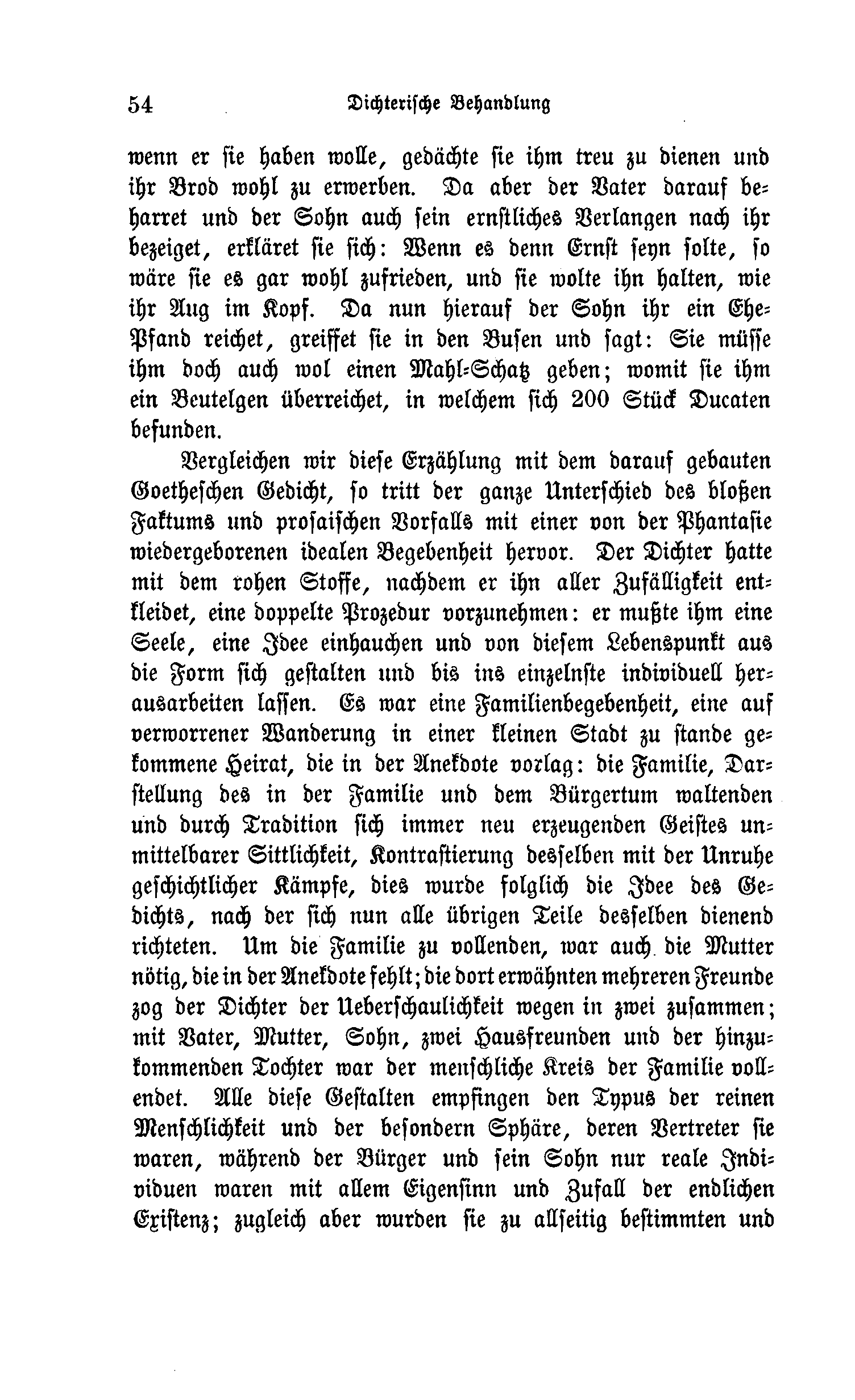 54 Dichterische Behandlung

wenn er sie haben wolle, gedächte sie ihm treu zu dienen und ihr Brod wohl zu erwerben. Da aber der Vater darauf beharret und der Sohn auch sein ernstliches Verlangen nach ihr bezeiget, erkläret sie sich: Wenn es denn Ernst seyn solte, so wäre sie es gar wohl zufrieden, und sie wolte ihn halten, wie ihr Aug im Kopf. Da nun hierauf der Sohn ihr ein Ehe-Pfand reichet, greiffet sie in den Busen und sagt: Sie müsse ihm doch auch wol einen Mahl-Schatz geben; womit sie ihm ein Beutelgen überreichet, in welchem sich 200 Stück Ducaten befunden.

Vergleichen wir diese Erzählung mit dem darauf gebauten Goetheschen Gedicht, so tritt der ganze Unterschied des bloßen Faktums und prosaischen Vorfalls mit einer von der Phantasie wiedergeborenen idealen Begebenheit hervor. Der Dichter hatte mit dem rohen Stoffe, nachdem er ihn aller Zufälligkeit entkleidet, eine doppelte Prozedur vorzunehmen: er mußte ihm eine Seele, eine Idee einhauchen und von diesem Lebenspunkt aus die Form sich gestalten und bis ins einzelnste individuell herausarbeiten lassen. Es war eine Familienbegebenheit, eine auf verworrener Wanderung in einer kleinen Stadt zu stande gekommene Heirat, die in der Anekdote vorlag: die Familie, Darstellung des in der Familie und dem Bürgertum waltenden und durch Tradition sich immer neu erzeugenden Geistes unmittelbarer Sittlichkeit, Kontrastierung desselben mit der Unruhe geschichtlicher Kämpfe, dies wurde folglich die Idee des Gedichts, nach der sich nun alle übrigen Teile desselben dienend richteten. Um die Familie zu vollenden, war auch die Mutter nötig, die in der Anekdote fehlt; die dort erwähnten mehreren Freunde zog der Dichter der Ueberschaulichkeit wegen in zwei zusammen; mit Vater, Mutter, Sohn, zwei Hausfreunden und der hinzukommenden Tochter war der menschliche Kreis der Familie vollendet. Alle diese Gestalten empfingen den Typus der reinen Menschlichkeit und der besondern Sphäre, deren Vertreter sie waren, während der Bürger und sein Sohn nur reale Individuen waren mit allem Eigensinn und Zufall der endlichen Existenz; zugleich aber wurden sie zu allseitig bestimmten und